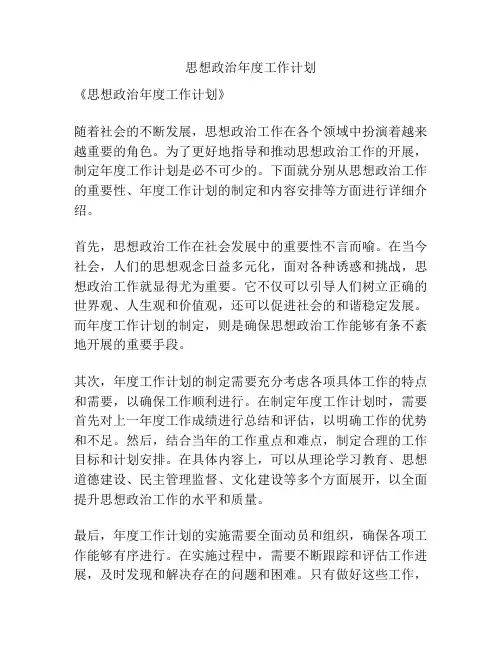 思想政治年度工作计划

《思想政治年度工作计划》

随着社会的不断发展，思想政治工作在各个领域中扮演着越来越重要的角色。为了更好地指导和推动思想政治工作的开展，制定年度工作计划是必不可少的。下面就分别从思想政治工作的重要性、年度工作计划的制定和内容安排等方面进行详细介绍。

首先，思想政治工作在社会发展中的重要性不言而喻。在当今社会，人们的思想观念日益多元化，面对各种诱惑和挑战，思想政治工作就显得尤为重要。它不仅可以引导人们树立正确的世界观、人生观和价值观，还可以促进社会的和谐稳定发展。而年度工作计划的制定，则是确保思想政治工作能够有条不紊地开展的重要手段。

其次，年度工作计划的制定需要充分考虑各项具体工作的特点和需要，以确保工作顺利进行。在制定年度工作计划时，需要首先对上一年度工作成绩进行总结和评估，以明确工作的优势和不足。然后，结合当年的工作重点和难点，制定合理的工作目标和计划安排。在具体内容上，可以从理论学习教育、思想道德建设、民主管理监督、文化建设等多个方面展开，以全面提升思想政治工作的水平和质量。

最后，年度工作计划的实施需要全面动员和组织，确保各项工作能够有序进行。在实施过程中，需要不断跟踪和评估工作进展，及时发现和解决存在的问题和困难。只有做好这些工作，